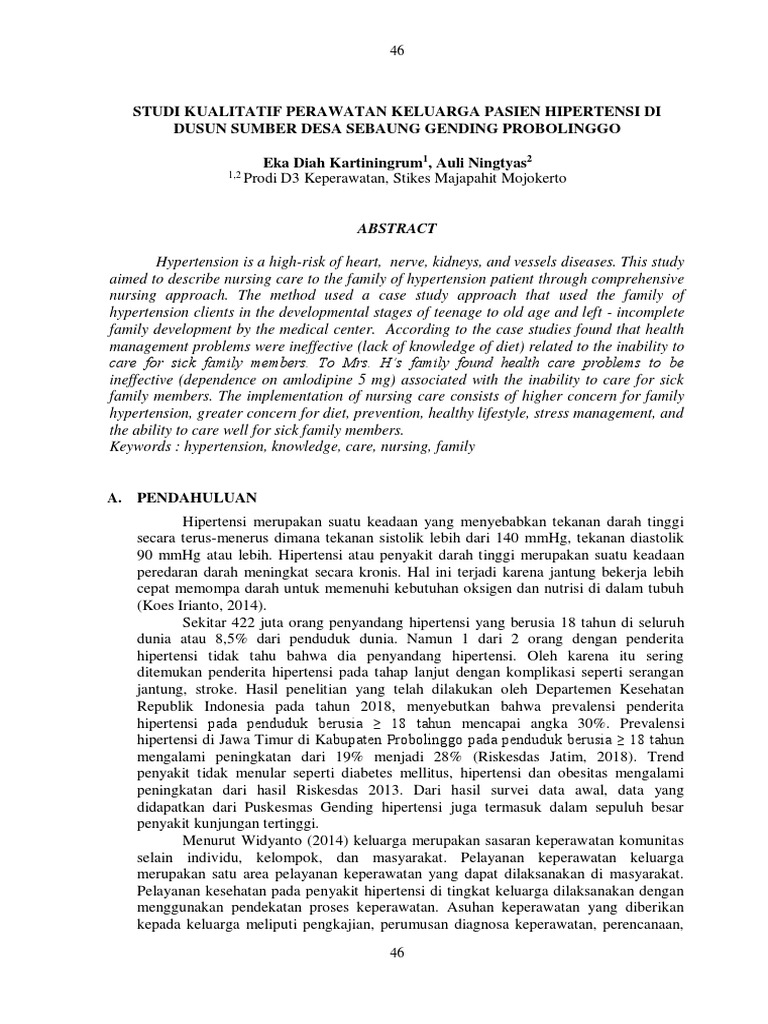 46

STUDI KUALITATIF PERAWATAN KELUARGA PASIEN HIPERTENSI DI DUSUN SUMBER DESA SEBAUNG GENDING PROBOLINGGO

Eka Diah Kartiningrum$^1$, Auli Ningtyas$^2$
$^{1,2}$ Prodi D3 Keperawatan, Stikes Majapahit Mojokerto

ABSTRACT

Hypertension is a high-risk of heart, nerve, kidneys, and vessels diseases. This study aimed to describe nursing care to the family of hypertension patient through comprehensive nursing approach. The method used a case study approach that used the family of hypertension clients in the developmental stages of teenage to old age and left - incomplete family development by the medical center. According to the case studies found that health management problems were ineffective (lack of knowledge of diet) related to the inability to care for sick family members. To Mrs. H's family found health care problems to be ineffective (dependence on amlodipine 5 mg) associated with the inability to care for sick family members. The implementation of nursing care consists of higher concern for family hypertension, greater concern for diet, prevention, healthy lifestyle, stress management, and the ability to care well for sick family members.
Keywords : hypertension, knowledge, care, nursing, family

A. PENDAHULUAN

Hipertensi merupakan suatu keadaan yang menyebabkan tekanan darah tinggi secara terus-menerus dimana tekanan sistolik lebih dari 140 mmHg, tekanan diastolik 90 mmHg atau lebih. Hipertensi atau penyakit darah tinggi merupakan suatu keadaan peredaran darah meningkat secara kronis. Hal ini terjadi karena jantung bekerja lebih cepat memompa darah untuk memenuhi kebutuhan oksigen dan nutrisi di dalam tubuh (Koes Irianto, 2014).

Sekitar 422 juta orang penyandang hipertensi yang berusia 18 tahun di seluruh dunia atau 8,5% dari penduduk dunia. Namun 1 dari 2 orang dengan penderita hipertensi tidak tahu bahwa dia penyandang hipertensi. Oleh karena itu sering ditemukan penderita hipertensi pada tahap lanjut dengan komplikasi seperti serangan jantung, stroke. Hasil penelitian yang telah dilakukan oleh Departemen Kesehatan Republik Indonesia pada tahun 2018, menyebutkan bahwa prevalensi penderita hipertensi pada penduduk berusia ≥ 18 tahun mencapai angka 30%. Prevalensi hipertensi di Jawa Timur di Kabupaten Probolinggo pada penduduk berusia ≥ 18 tahun mengalami peningkatan dari 19% menjadi 28% (Riskesdas Jatim, 2018). Trend penyakit tidak menular seperti diabetes mellitus, hipertensi dan obesitas mengalami peningkatan dari hasil Riskesdas 2013. Dari hasil survei data awal, data yang didapatkan dari Puskesmas Gending hipertensi juga termasuk dalam sepuluh besar penyakit kunjungan tertinggi.

Menurut Widyanto (2014) keluarga merupakan sasaran keperawatan komunitas selain individu, kelompok, dan masyarakat. Pelayanan keperawatan keluarga merupakan satu area pelayanan keperawatan yang dapat dilaksanakan di masyarakat. Pelayanan kesehatan pada penyakit hipertensi di tingkat keluarga dilaksanakan dengan menggunakan pendekatan proses keperawatan. Asuhan keperawatan yang diberikan kepada keluarga meliputi pengkajian, perumusan diagnosa keperawatan, perencanaan,

46